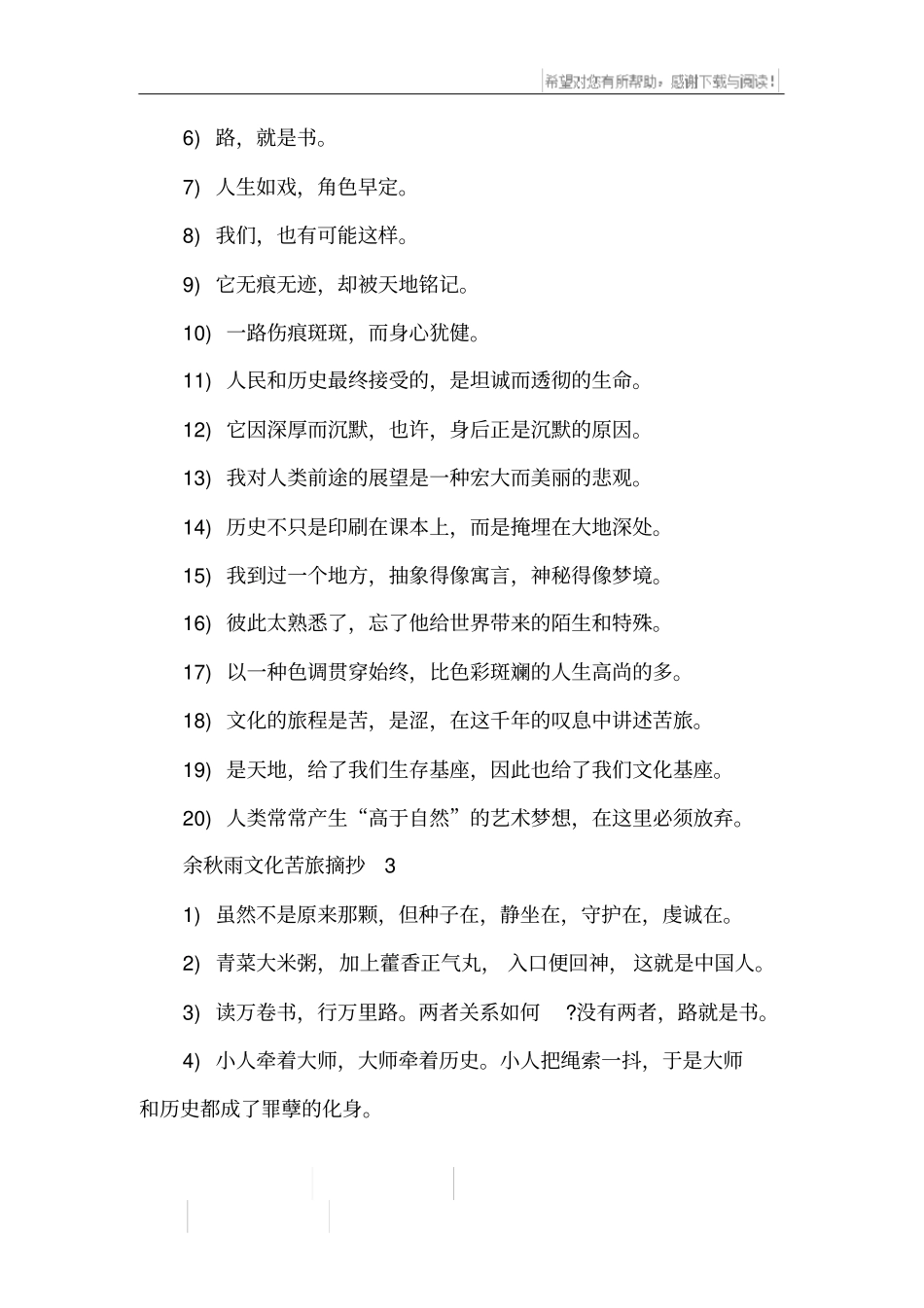 希望对您有所帮助，感谢下载与阅读！

6) 路，就是书。

7) 人生如戏，角色早定。

8) 我们，也有可能这样。

9) 它无痕无迹，却被天地铭记。

10) 一路伤痕斑斑，而身心犹健。

11) 人民和历史最终接受的，是坦诚而透彻的生命。

12) 它因深厚而沉默，也许，身后正是沉默的原因。

13) 我对人类前途的展望是一种宏大而美丽的悲观。

14) 历史不只是印刷在课本上，而是掩埋在大地深处。

15) 我到过一个地方，抽象得像寓言，神秘得像梦境。

16) 彼此太熟悉了，忘了他给世界带来的陌生和特殊。

17) 以一种色调贯穿始终，比色彩斑斓的人生高尚的多。

18) 文化的旅程是苦，是涩，在这千年的叹息中讲述苦旅。

19) 是天地，给了我们生存基座，因此也给了我们文化基座。

20) 人类常常产生“高于自然”的艺术梦想，在这里必须放弃。

余秋雨文化苦旅摘抄 3

1) 虽然不是原来那颗，但种子在，静坐在，守护在，虔诚在。

2) 青菜大米粥，加上藿香正气丸，入口便回神，这就是中国人。

3) 读万卷书，行万里路。两者关系如何 ?没有两者，路就是书。

4) 小人牵着大师，大师牵着历史。小人把绳索一抖，于是大师和历史都成了罪孽的化身。